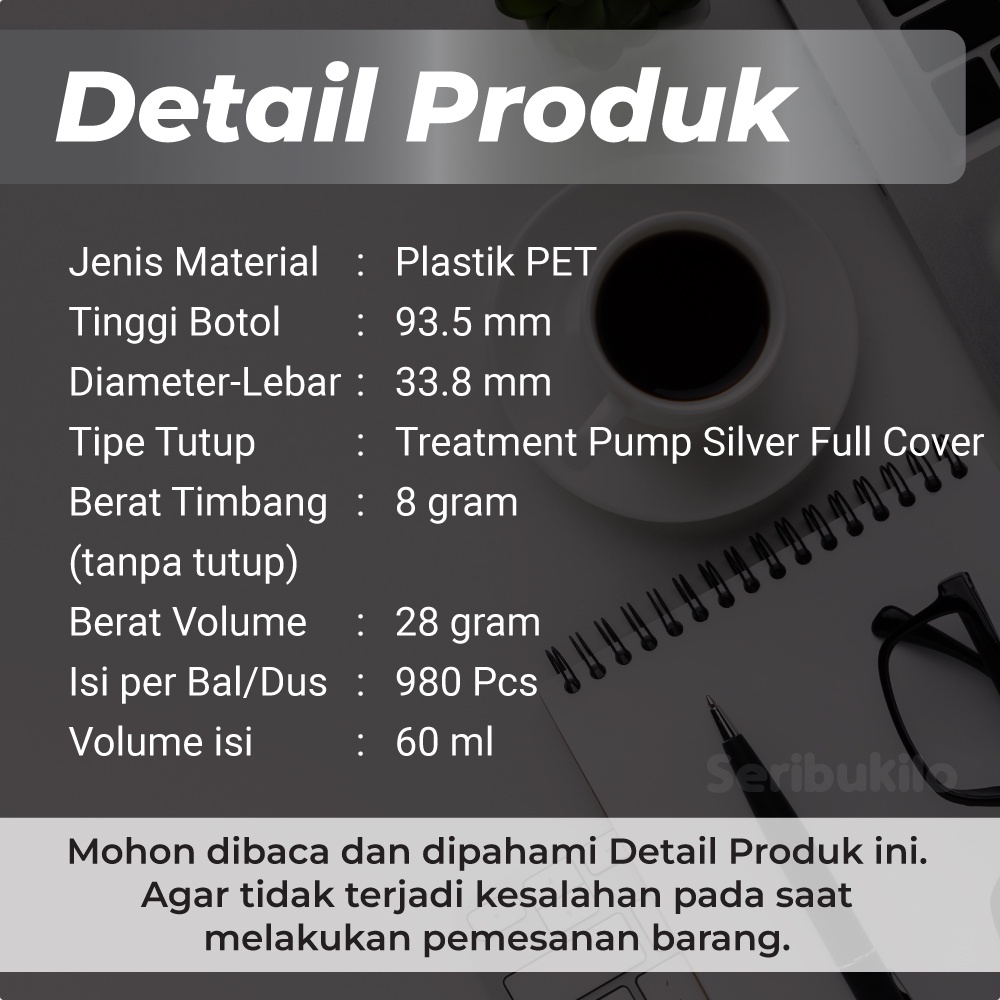 Detail Produk

Jenis Material : Plastik PET
Tinggi Botol : 93.5 mm
Diameter-Lebar : 33.8 mm
Tipe Tutup : Treatment Pump Silver Full Cover
Berat Timbang (tanpa tutup) : 8 gram
Berat Volume : 28 gram
Isi per Bal/Dus : 980 Pcs
Volume isi : 60 ml

Mohon dibaca dan dipahami Detail Produk ini. Agar tidak terjadi kesalahan pada saat melakukan pemesanan barang.

Seribukilo